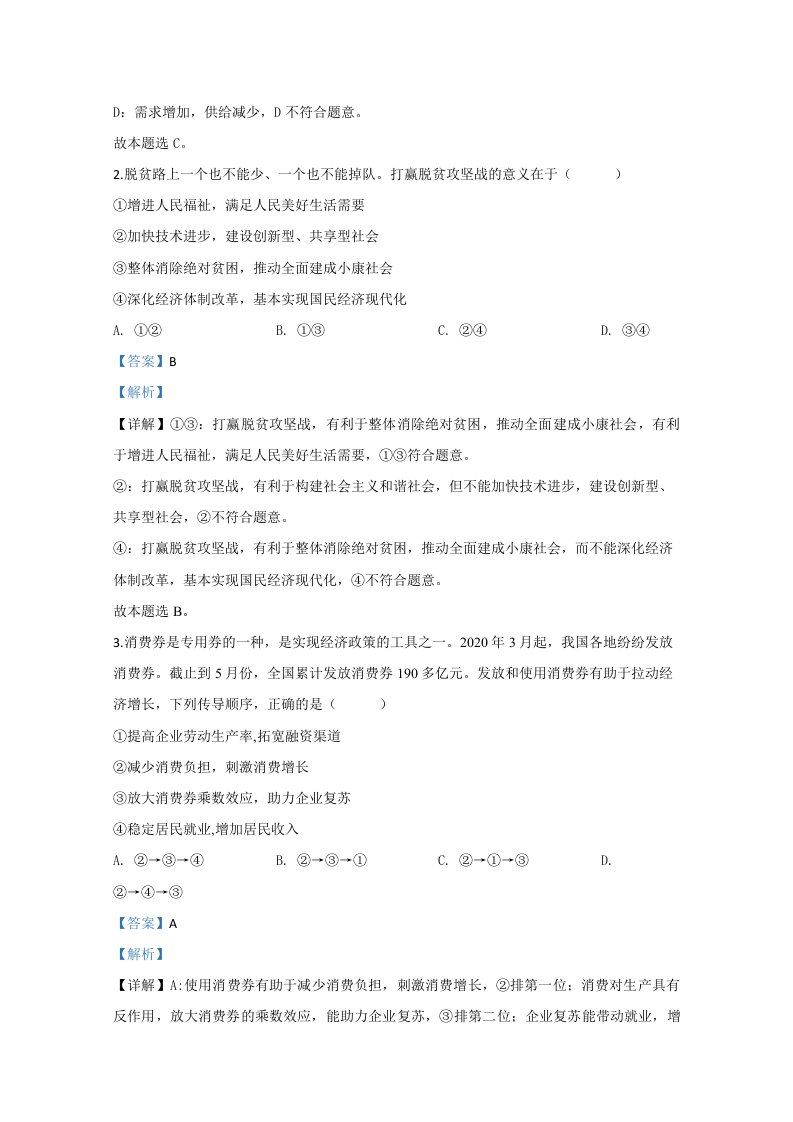 D：需求增加，供给减少，D不符合题意。

故本题选C。

2.脱贫路上一个也不能少、一个也不能掉队。打赢脱贫攻坚战的意义在于（ ）

①增进人民福祉，满足人民美好生活需要

②加快技术进步，建设创新型、共享型社会

③整体消除绝对贫困，推动全面建成小康社会

④深化经济体制改革，基本实现国民经济现代化

A. ①② B. ①③ C. ②④ D. ③④

【答案】B

【解析】

【详解】①③：打赢脱贫攻坚战，有利于整体消除绝对贫困，推动全面建成小康社会，有利于增进人民福祉，满足人民美好生活需要，①③符合题意。

②：打赢脱贫攻坚战，有利于构建社会主义和谐社会，但不能加快技术进步，建设创新型、共享型社会，②不符合题意。

④：打赢脱贫攻坚战，有利于整体消除绝对贫困，推动全面建成小康社会，而不能深化经济体制改革，基本实现国民经济现代化，④不符合题意。

故本题选B。

3.消费券是专用券的一种，是实现经济政策的工具之一。2020年3月起，我国各地纷纷发放消费券。截止到5月份，全国累计发放消费券190多亿元。发放和使用消费券有助于拉动经济增长，下列传导顺序，正确的是（ ）

①提高企业劳动生产率,拓宽融资渠道

②减少消费负担，刺激消费增长

③放大消费券乘数效应，助力企业复苏

④稳定居民就业,增加居民收入

A. ②→③→④ B. ②→③→① C. ②→①→③ D. ②→④→③

【答案】A

【解析】

【详解】A:使用消费券有助于减少消费负担，刺激消费增长，②排第一位；消费对生产具有反作用，放大消费券的乘数效应，能助力企业复苏，③排第二位；企业复苏能带动就业，增